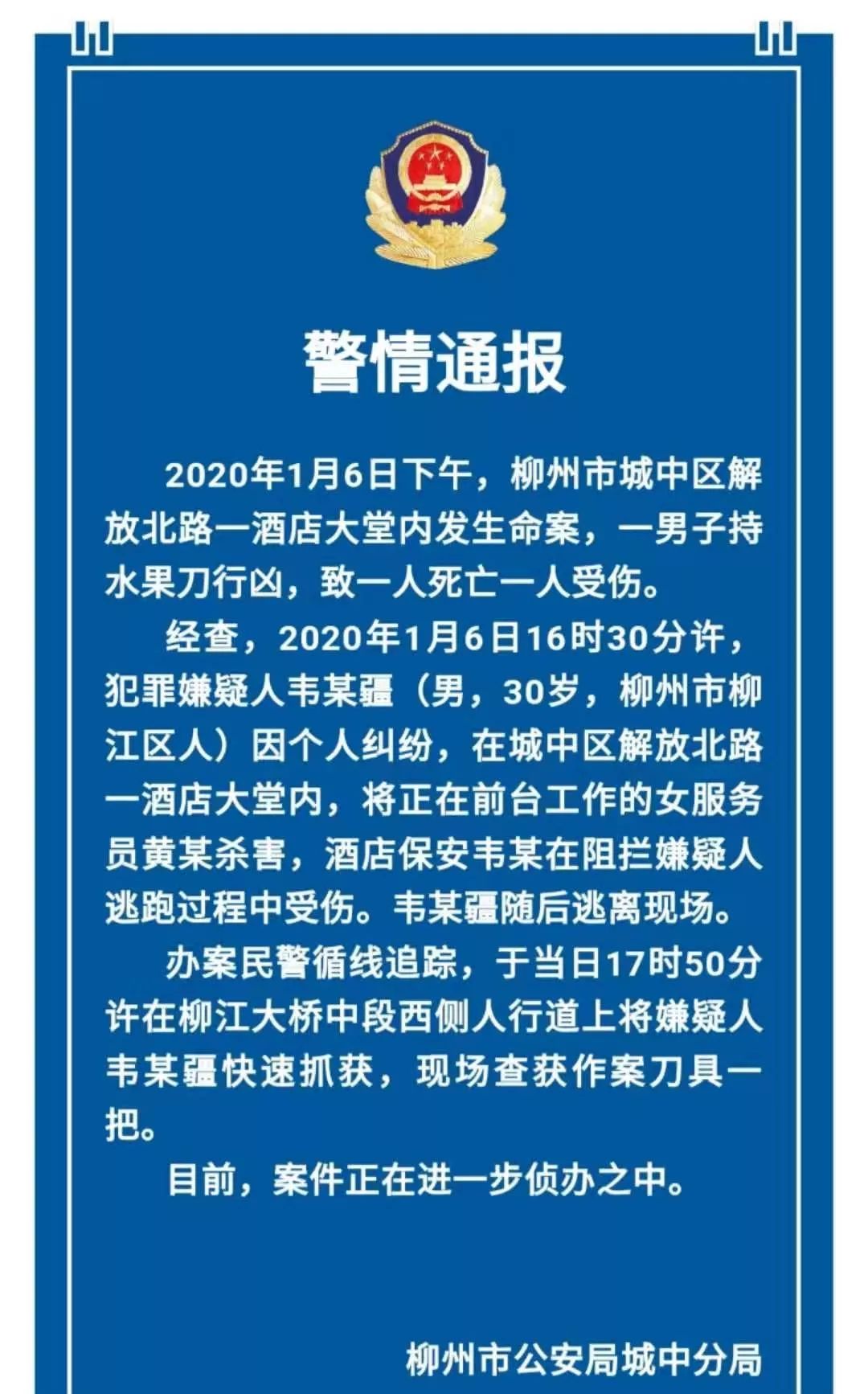 警情通报

2020年1月6日下午，柳州市城中区解放北路一酒店大堂内发生命案，一男子持水果刀行凶，致一人死亡一人受伤。

经查，2020年1月6日16时30分许，犯罪嫌疑人韦某疆（男，30岁，柳州市柳江区人）因个人纠纷，在城中区解放北路一酒店大堂内，将正在前台工作的女服务员黄某杀害，酒店保安韦某在阻拦嫌疑人逃跑过程中受伤。韦某疆随后逃离现场。

办案民警循线追踪，于当日17时50分许在柳江大桥中段西侧人行道上将嫌疑人韦某疆快速抓获，现场查获作案刀具一把。

目前，案件正在进一步侦办之中。

柳州市公安局城中分局